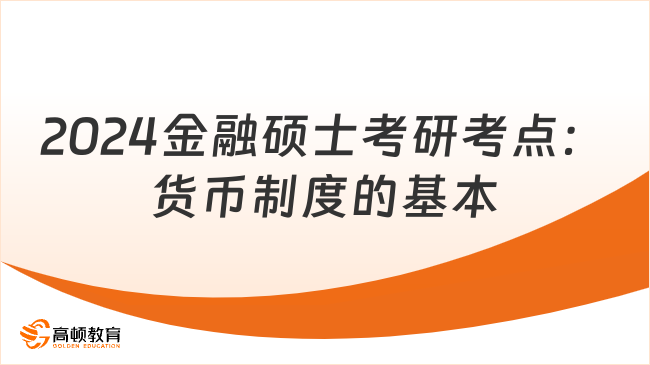 2024金融硕士考研考点：货币制度的基本

高顿教育
GOLDEN EDUCATION